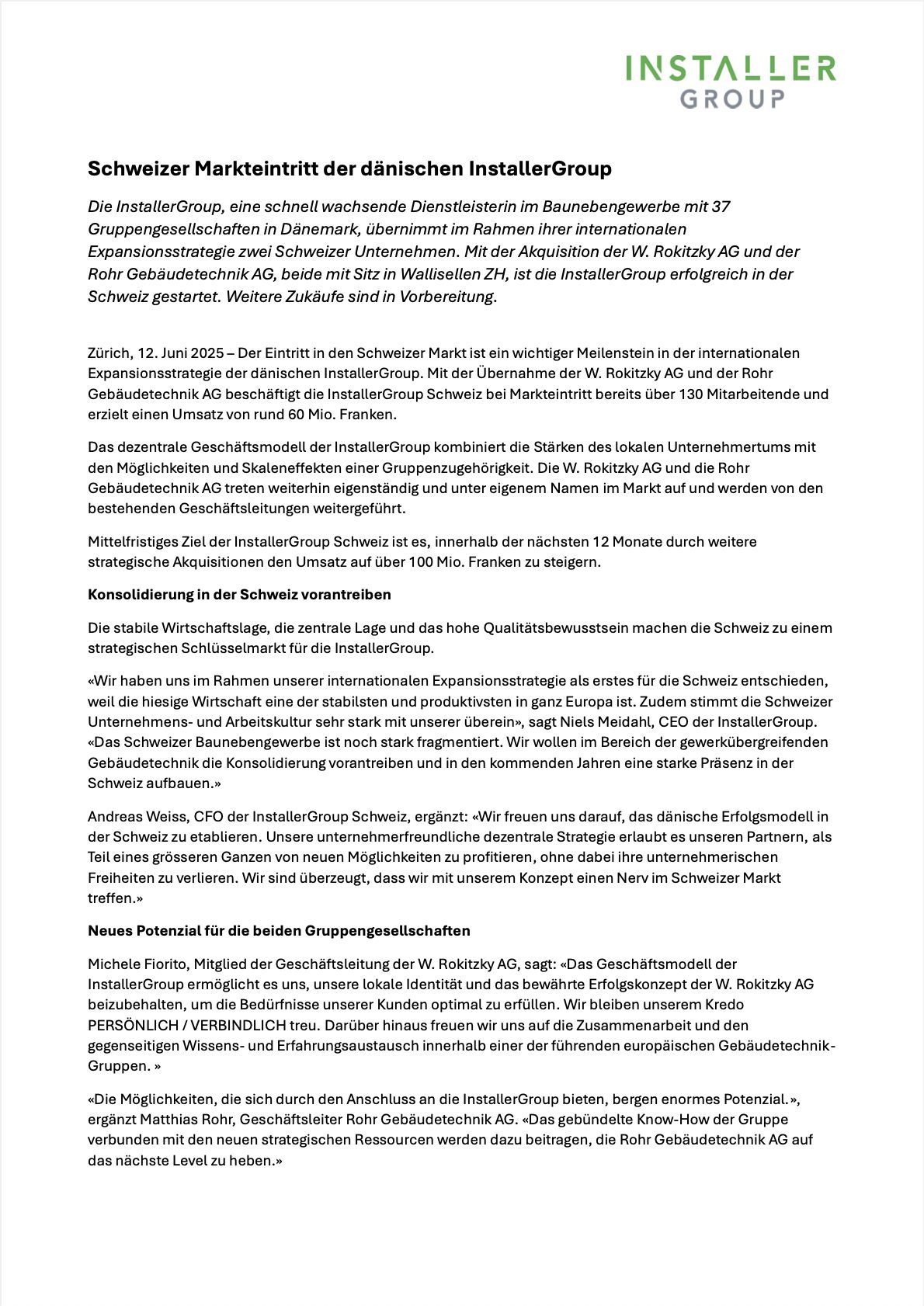 INSTALLER
GROUP

Schweizer Markteintritt der dänischen InstallerGroup

Die InstallerGroup, eine schnell wachsende Dienstleisterin im Baunebengewerbe mit 37 Gruppengesellschaften in Dänemark, übernimmt im Rahmen ihrer internationalen Expansionsstrategie zwei Schweizer Unternehmen. Mit der Akquisition der W. Rokitzky AG und der Rohr Gebäudetechnik AG, beide mit Sitz in Wallisellen ZH, ist die InstallerGroup erfolgreich in der Schweiz gestartet. Weitere Zukäufe sind in Vorbereitung.

Zürich, 12. Juni 2025 – Der Eintritt in den Schweizer Markt ist ein wichtiger Meilenstein in der internationalen Expansionsstrategie der dänischen InstallerGroup. Mit der Übernahme der W. Rokitzky AG und der Rohr Gebäudetechnik AG beschäftigt die InstallerGroup Schweiz bei Markteintritt bereits über 130 Mitarbeitende und erzielt einen Umsatz von rund 60 Mio. Franken.

Das dezentrale Geschäftsmodell der InstallerGroup kombiniert die Stärken des lokalen Unternehmertums mit den Möglichkeiten und Skaleneffekten einer Gruppenzugehörigkeit. Die W. Rokitzky AG und die Rohr Gebäudetechnik AG treten weiterhin eigenständig und unter eigenem Namen im Markt auf und werden von den bestehenden Geschäftsleitungen weitergeführt.

Mittelfristiges Ziel der InstallerGroup Schweiz ist es, innerhalb der nächsten 12 Monate durch weitere strategische Akquisitionen den Umsatz auf über 100 Mio. Franken zu steigern.

Konsolidierung in der Schweiz vorantreiben

Die stabile Wirtschaftslage, die zentrale Lage und das hohe Qualitätsbewusstsein machen die Schweiz zu einem strategischen Schlüsselmarkt für die InstallerGroup.

«Wir haben uns im Rahmen unserer internationalen Expansionsstrategie als erstes für die Schweiz entschieden, weil die hiesige Wirtschaft eine der stabilsten und produktivsten in ganz Europa ist. Zudem stimmt die Schweizer Unternehmens- und Arbeitskultur sehr stark mit unserer überein», sagt Niels Meidahl, CEO der InstallerGroup. «Das Schweizer Baunebengewerbe ist noch stark fragmentiert. Wir wollen im Bereich der gewerkübergreifenden Gebäudetechnik die Konsolidierung vorantreiben und in den kommenden Jahren eine starke Präsenz in der Schweiz aufbauen.»

Andreas Weiss, CFO der InstallerGroup Schweiz, ergänzt: «Wir freuen uns darauf, das dänische Erfolgsmodell in der Schweiz zu etablieren. Unsere unternehmerfreundliche dezentrale Strategie erlaubt es unseren Partnern, als Teil eines grösseren Ganzen von neuen Möglichkeiten zu profitieren, ohne dabei ihre unternehmerischen Freiheiten zu verlieren. Wir sind überzeugt, dass wir mit unserem Konzept einen Nerv im Schweizer Markt treffen.»

Neues Potenzial für die beiden Gruppengesellschaften

Michele Fiorito, Mitglied der Geschäftsleitung der W. Rokitzky AG, sagt: «Das Geschäftsmodell der InstallerGroup ermöglicht es uns, unsere lokale Identität und das bewährte Erfolgskonzept der W. Rokitzky AG beizubehalten, um die Bedürfnisse unserer Kunden optimal zu erfüllen. Wir bleiben unserem Kredo PERSÖNLICH / VERBINDLICH treu. Darüber hinaus freuen wir uns auf die Zusammenarbeit und den gegenseitigen Wissens- und Erfahrungsaustausch innerhalb einer der führenden europäischen Gebäudetechnik-Gruppen. »

«Die Möglichkeiten, die sich durch den Anschluss an die InstallerGroup bieten, bergen enormes Potenzial.», ergänzt Matthias Rohr, Geschäftsleiter Rohr Gebäudetechnik AG. «Das gebündelte Know-How der Gruppe verbunden mit den neuen strategischen Ressourcen werden dazu beitragen, die Rohr Gebäudetechnik AG auf das nächste Level zu heben.»